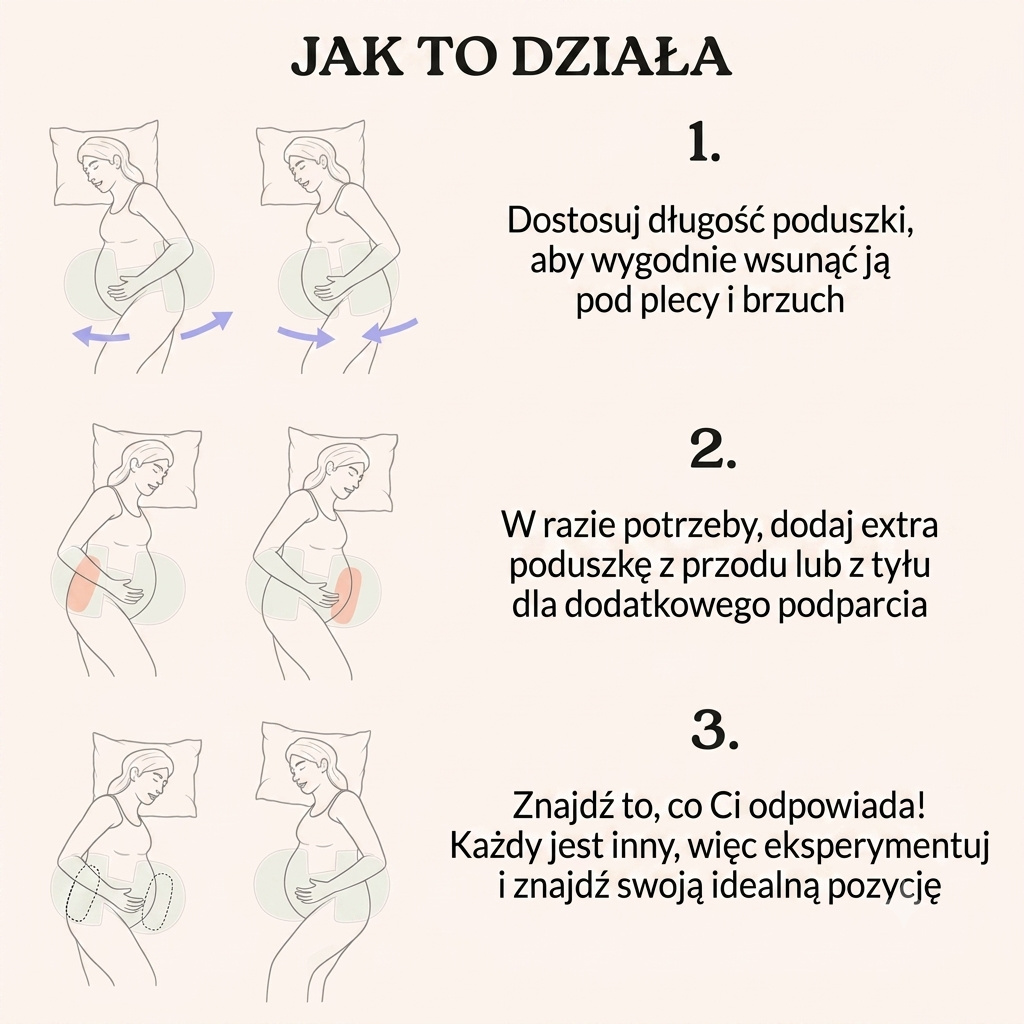 JAK TO DZIAŁA

1.

Dostosuj długość poduszki, aby wygodnie wsunąć ją pod plecy i brzuch

2.

W razie potrzeby, dodaj extra poduszkę z przodu lub z tyłu dla dodatkowego podparcia

3.

Znajdź to, co Ci odpowiada! Każdy jest inny, więc eksperymentuj i znajdź swoją idealną pozycję